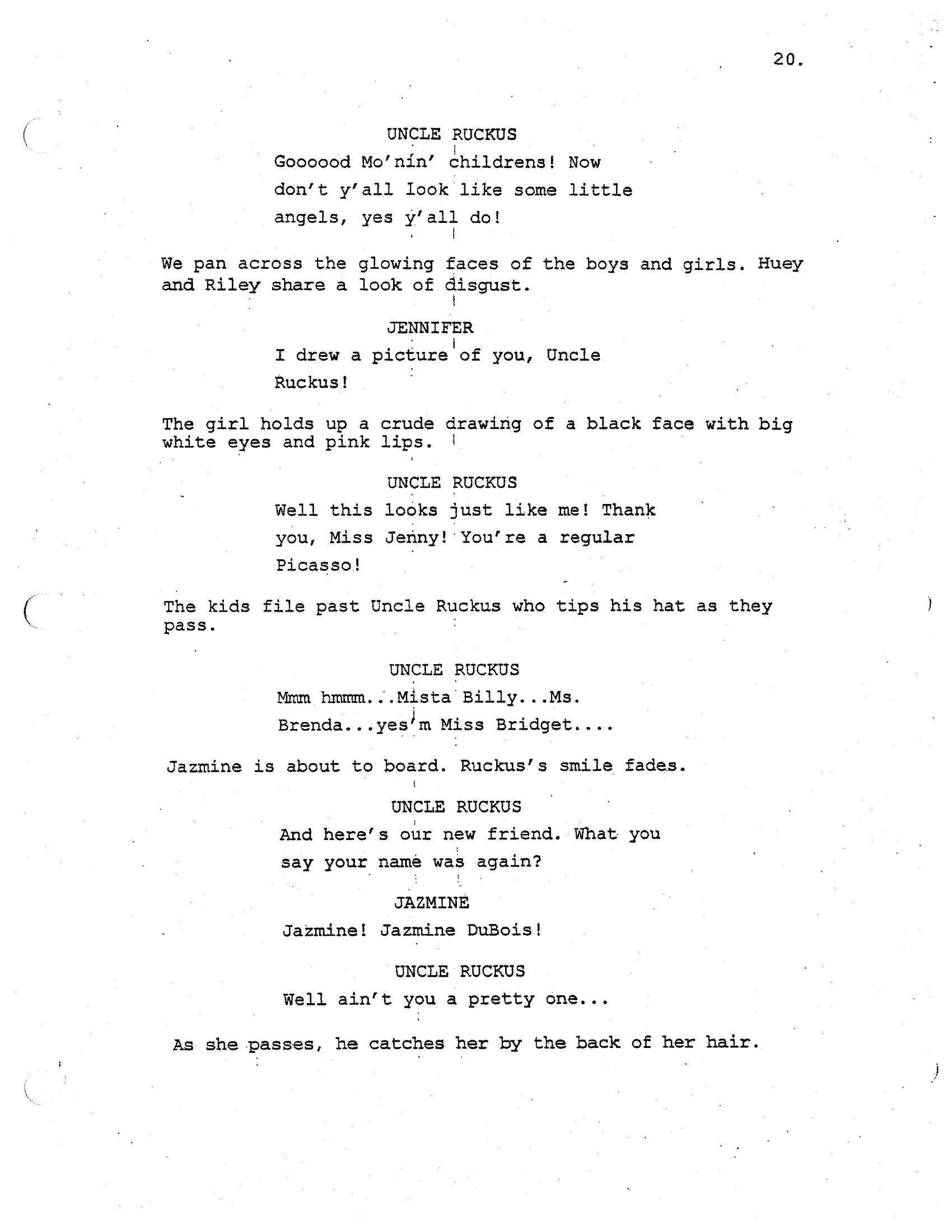 20.

UNCLE RUCKUS
Goooood Mo'nin' childrens! Now don't y'all look like some little angels, yes y'all do!

We pan across the glowing faces of the boys and girls. Huey and Riley share a look of disgust.

JENNIFER
I drew a picture of you, Uncle Ruckus!

The girl holds up a crude drawing of a black face with big white eyes and pink lips.

UNCLE RUCKUS
Well this looks just like me! Thank you, Miss Jenny! You're a regular Picasso!

The kids file past Uncle Ruckus who tips his hat as they pass.

UNCLE RUCKUS
Mmm hmmm...Mista Billy...Ms. Brenda...yes'm Miss Bridget....

Jazmine is about to board. Ruckus's smile fades.

UNCLE RUCKUS
And here's our new friend. What you say your name was again?

JAZMINE
Jazmine! Jazmine DuBois!

UNCLE RUCKUS
Well ain't you a pretty one...

As she passes, he catches her by the back of her hair.